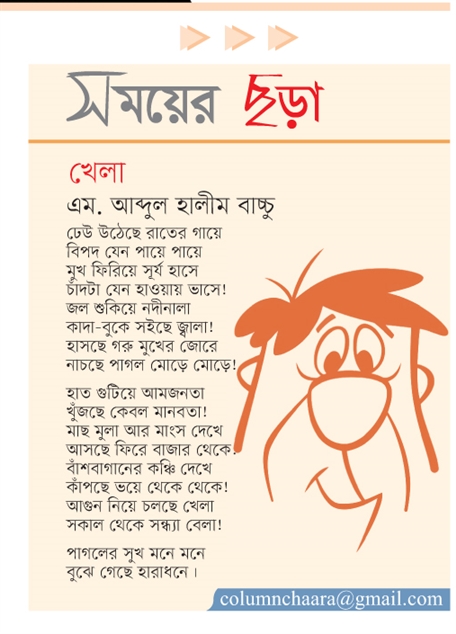 সময়ের ছড়া

খেলা

এম. আব্দুল হালীম বাচ্চু

ঢেউ উঠেছে রাতের গায়ে
বিপদ যেন পায়ে পায়ে
মুখ ফিরিয়ে সূর্য হাসে
চাঁদটা যেন হাওয়ায় ভাসে!
জল শুকিয়ে নদীনালা
কাদা-বুকে সইছে জ্বালা!
হাসছে গরু মুখের জোরে
নাচছে পাগল মোড়ে মোড়ে!

হাত গুটিয়ে আমজনতা
খুঁজছে কেবল মানবতা!
মাছ মুলা আর মাংস দেখে
আসছে ফিরে বাজার থেকে!
বাঁশবাগানের কঞ্চি দেখে
কাঁপছে ভয়ে থেকে থেকে!
আগুন নিয়ে চলছে খেলা
সকাল থেকে সন্ধ্যা বেলা!

পাগলের সুখ মনে মনে
বুঝে গেছে হারাধনে।

columnchaara@gmail.com